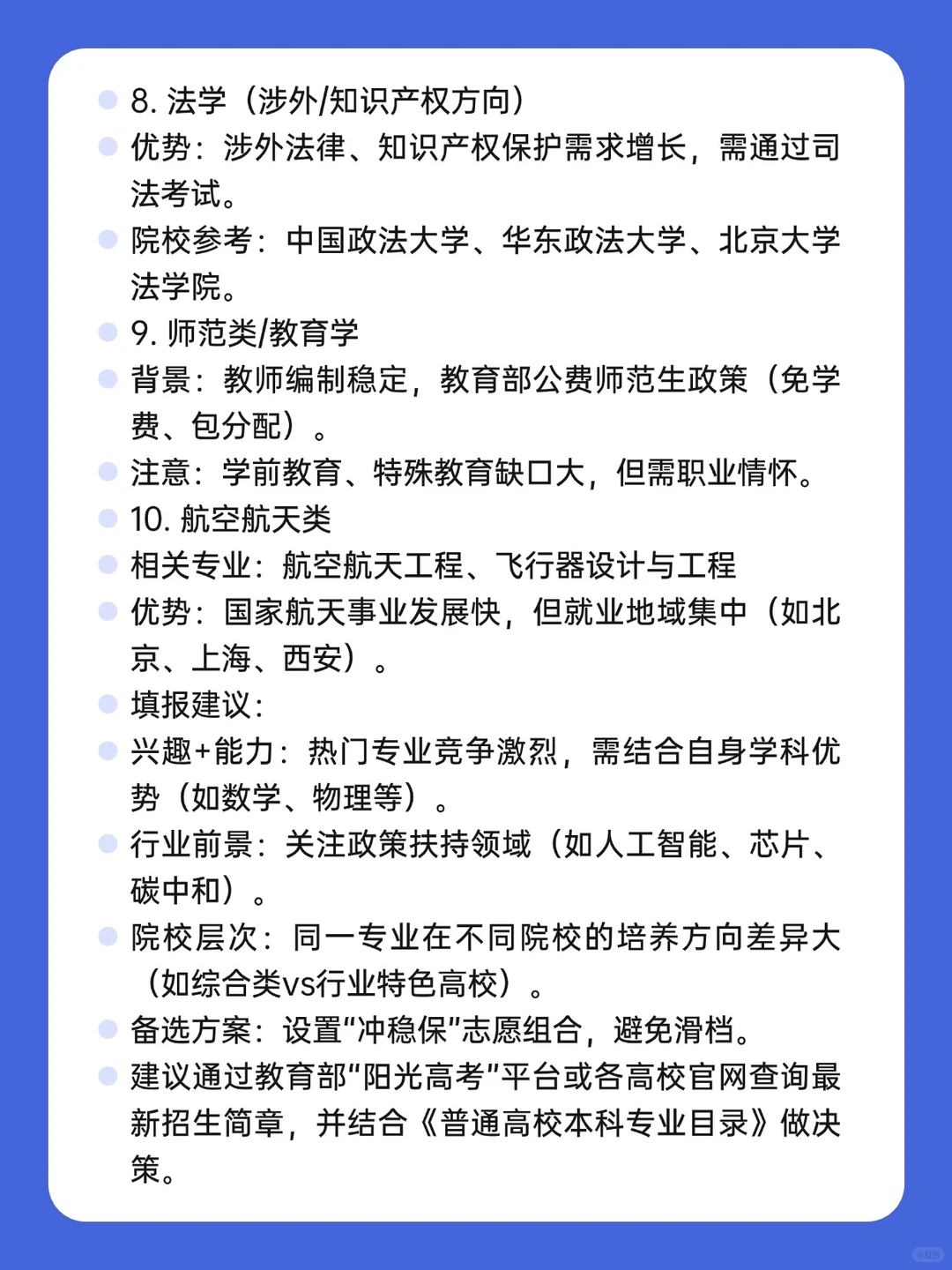 • 8.法学（涉外/知识产权方向）
• 优势：涉外法律、知识产权保护需求增长，需通过司法考试。
• 院校参考：中国政法大学、华东政法大学、北京大学法学院。
• 9.师范类/教育学
• 背景：教师编制稳定，教育部公费师范生政策（免学费、包分配）。
• 注意：学前教育、特殊教育缺口大，但需职业情怀。
• 10.航空航天类
• 相关专业：航空航天工程、飞行器设计与工程
• 优势：国家航天事业发展快，但就业地域集中（如北京、上海、西安）。
• 填报建议：
• 兴趣+能力：热门专业竞争激烈，需结合自身学科优势（如数学、物理等）。
• 行业前景：关注政策扶持领域（如人工智能、芯片、碳中和）。
• 院校层次：同一专业在不同院校的培养方向差异大（如综合类vs行业特色高校）。
• 备选方案：设置“冲稳保”志愿组合，避免滑档。
• 建议通过教育部“阳光高考”平台或各高校官网查询最新招生简章，并结合《普通高校本科专业目录》做决策。